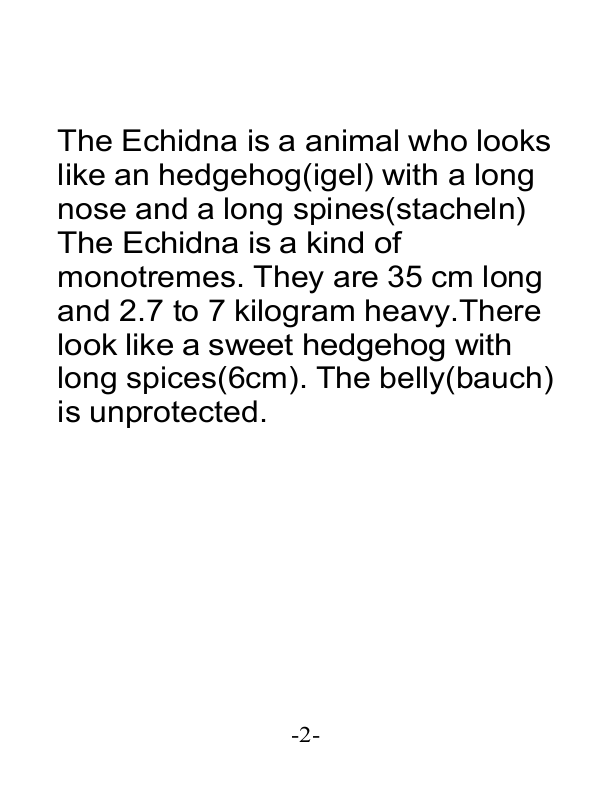 The Echidna is a animal who looks like an hedgehog(igel) with a long nose and a long spines(stacheln) The Echidna is a kind of monotremes. They are 35 cm long and 2.7 to 7 kilogram heavy.There look like a sweet hedgehog with long spices(6cm). The belly(bauch) is unprotected.

-2-